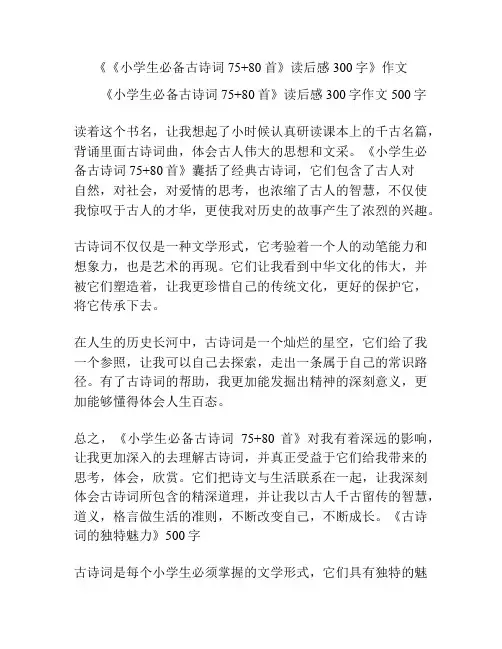 《《小学生必备古诗词 75+80 首》读后感 300 字》作文

《小学生必备古诗词 75+80 首》读后感 300 字作文 500 字

读着这个书名，让我想起了小时候认真研读课本上的千古名篇，背诵里面古诗词曲，体会古人伟大的思想和文采。《小学生必备古诗词 75+80 首》囊括了经典古诗词，它们包含了古人对自然，对社会，对爱情的思考，也浓缩了古人的智慧，不仅使我惊叹于古人的才华，更使我对历史的故事产生了浓烈的兴趣。

古诗词不仅仅是一种文学形式，它考验着一个人的动笔能力和想象力，也是艺术的再现。它们让我看到中华文化的伟大，并被它们塑造着，让我更珍惜自己的传统文化，更好的保护它，将它传承下去。

在人生的历史长河中，古诗词是一个灿烂的星空，它们给了我一个参照，让我可以自己去探索，走出一条属于自己的常识路径。有了古诗词的帮助，我更加能发掘出精神的深刻意义，更加能够懂得体会人生百态。

总之，《小学生必备古诗词 75+80 首》对我有着深远的影响，让我更加深入的去理解古诗词，并真正受益于它们给我带来的思考，体会，欣赏。它们把诗文与生活联系在一起，让我深刻体会古诗词所包含的精深道理，并让我以古人千古留传的智慧，道义，格言做生活的准则，不断改变自己，不断成长。《古诗词的独特魅力》500 字

古诗词是每个小学生必须掌握的文学形式，它们具有独特的魅